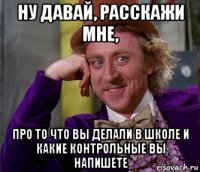 НУ ДАВАЙ, РАССКАЖИ МНЕ,

ПРО ТО ЧТО ВЫ ДЕЛАЛИ В ШКОЛЕ И КАКИЕ КОНТРОЛЬНЫЕ ВЫ НАПИШЕТЕ

risovach.ru